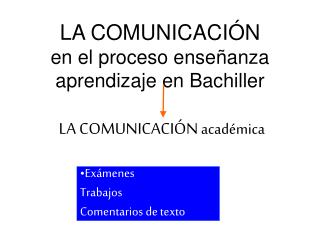 LA COMUNICACIÓN
en el proceso enseñanza aprendizaje en Bachiller

LA COMUNICACIÓN académica

•Exámenes
Trabajos
Comentarios de texto